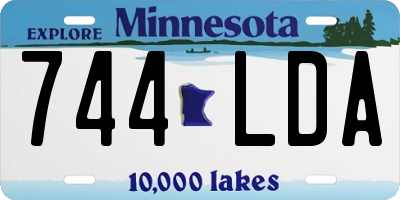 EXPLORE Minnesota

744 LDA

10,000 lakes